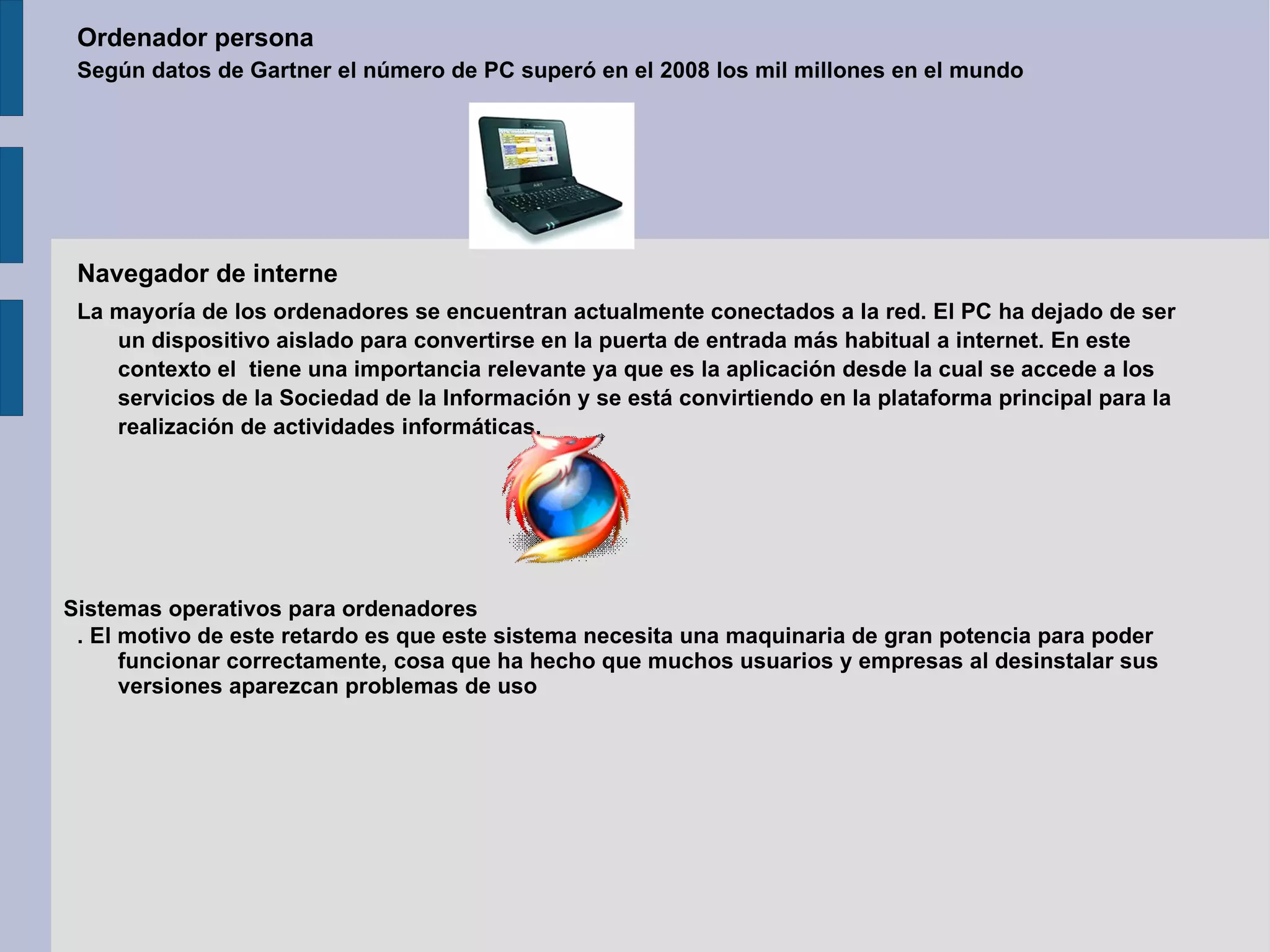 Ordenador persona

Según datos de Gartner el número de PC superó en el 2008 los mil millones en el mundo

Navegador de interne

La mayoría de los ordenadores se encuentran actualmente conectados a la red. El PC ha dejado de ser un dispositivo aislado para convertirse en la puerta de entrada más habitual a internet. En este contexto el tiene una importancia relevante ya que es la aplicación desde la cual se accede a los servicios de la Sociedad de la Información y se está convirtiendo en la plataforma principal para la realización de actividades informáticas.

Sistemas operativos para ordenadores

. El motivo de este retardo es que este sistema necesita una maquinaria de gran potencia para poder funcionar correctamente, cosa que ha hecho que muchos usuarios y empresas al desinstalar sus versiones aparezcan problemas de uso